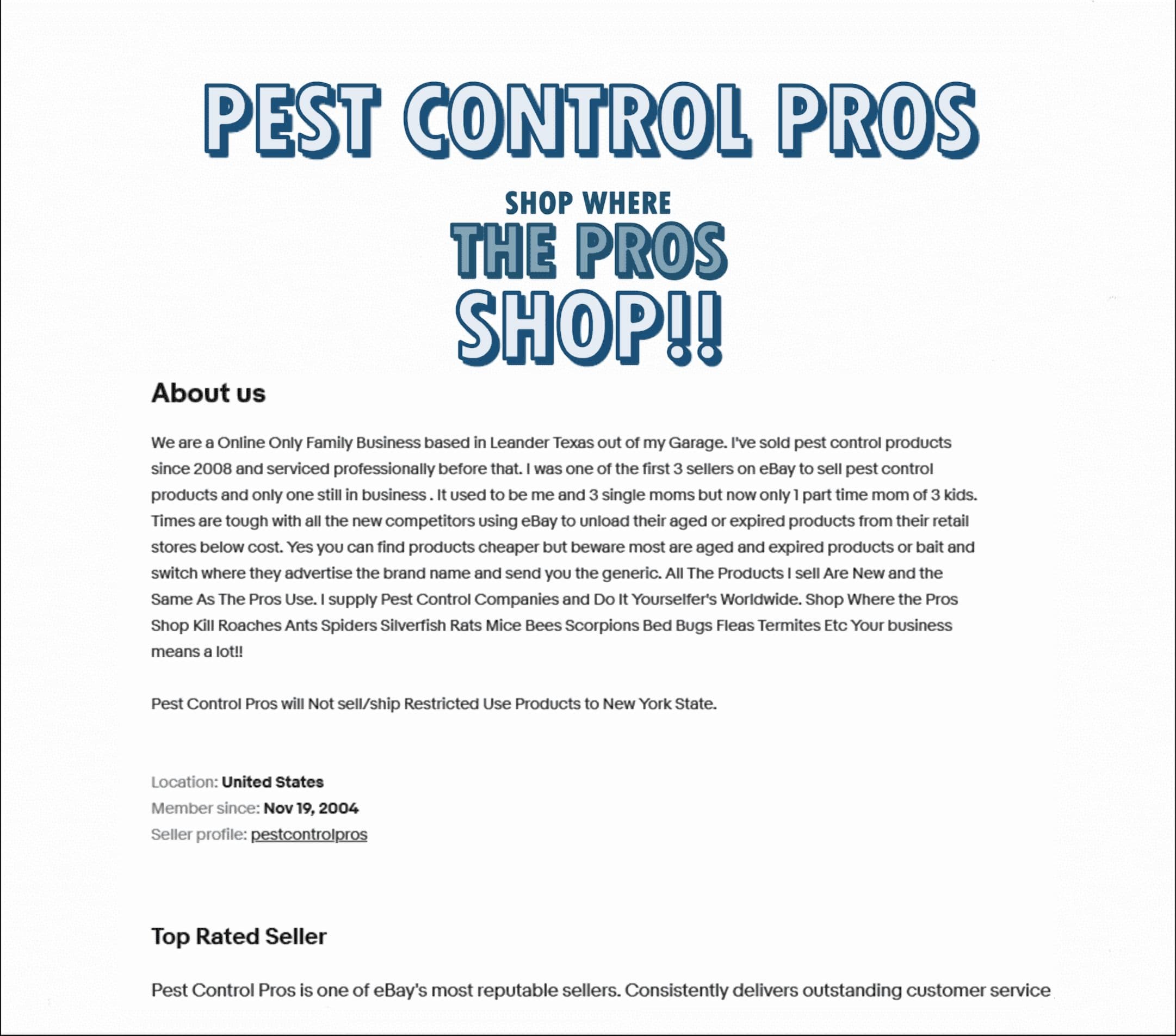 PEST CONTROL PROS

SHOP WHERE
THE PROS
SHOP!!

About us

We are a Online Only Family Business based in Leander Texas out of my Garage. I've sold pest control products since 2008 and serviced professionally before that. I was one of the first 3 sellers on eBay to sell pest control products and only one still in business . It used to be me and 3 single moms but now only 1 part time mom of 3 kids. Times are tough with all the new competitors using eBay to unload their aged or expired products from their retail stores below cost. Yes you can find products cheaper but beware most are aged and expired products or bait and switch where they advertise the brand name and send you the generic. All The Products I sell Are New and the Same As The Pros Use. I supply Pest Control Companies and Do It Yourselfer's Worldwide. Shop Where the Pros Shop Kill Roaches Ants Spiders Silverfish Rats Mice Bees Scorpions Bed Bugs Fleas Termites Etc Your business means a lot!!

Pest Control Pros will Not sell/ship Restricted Use Products to New York State.

Location: United States
Member since: Nov 19, 2004
Seller profile: pestcontrolpros

Top Rated Seller

Pest Control Pros is one of eBay's most reputable sellers. Consistently delivers outstanding customer service